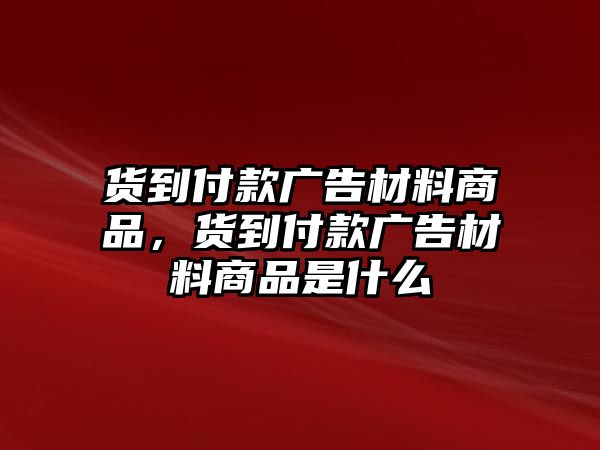 货到付款广告材料商品，货到付款广告材料商品是什么